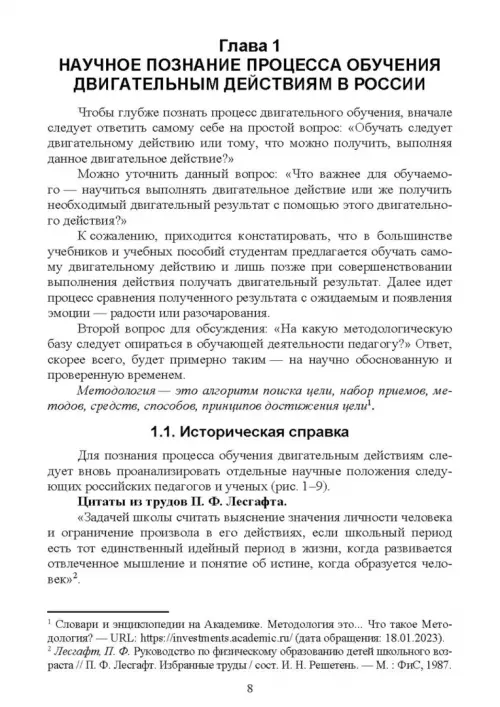 Глава 1
НАУЧНОЕ ПОЗНАНИЕ ПРОЦЕССА ОБУЧЕНИЯ ДВИГАТЕЛЬНЫМ ДЕЙСТВИЯМ В РОССИИ

Чтобы глубже познать процесс двигательного обучения, вначале следует ответить самому себе на простой вопрос: «Обучать следует двигательному действию или тому, что можно получить, выполняя данное двигательное действие?»

Можно уточнить данный вопрос: «Что важнее для обучаемого — научиться выполнять двигательное действие или же получить необходимый двигательный результат с помощью этого двигательного действия?»

К сожалению, приходится констатировать, что в большинстве учебников и учебных пособий студентам предлагается обучать самому двигательному действию и лишь позже при совершенствовании выполнения действия получать двигательный результат. Далее идет процесс сравнения полученного результата с ожидаемым и появления эмоции — радости или разочарования.

Второй вопрос для обсуждения: «На какую методологическую базу следует опираться в обучающей деятельности педагогу?» Ответ, скорее всего, будет примерно таким — на научно обоснованную и проверенную временем.

Методология — это алгоритм поиска цели, набор приемов, методов, средств, способов, принципов достижения цели$^1$.

1.1. Историческая справка

Для познания процесса обучения двигательным действиям следует вновь проанализировать отдельные научные положения следующих российских педагогов и ученых (рис. 1–9).

Цитаты из трудов П. Ф. Лесгафта.

«Задачей школы считать выяснение значения личности человека и ограничение произвола в его действиях, если школьный период есть тот единственный идейный период в жизни, когда развивается отвлеченное мышление и понятие об истине, когда образуется человек»$^2$.

$^1$ Словари и энциклопедии на Академике. Методология это... Что такое Методология? — URL: https://investments.academic.ru/ (дата обращения: 18.01.2023).
$^2$ Лесгафт, П. Ф. Руководство по физическому образованию детей школьного возраста // П. Ф. Лесгафт. Избранные труды / сост. И. Н. Решетень. — М. : ФиС, 1987.

8